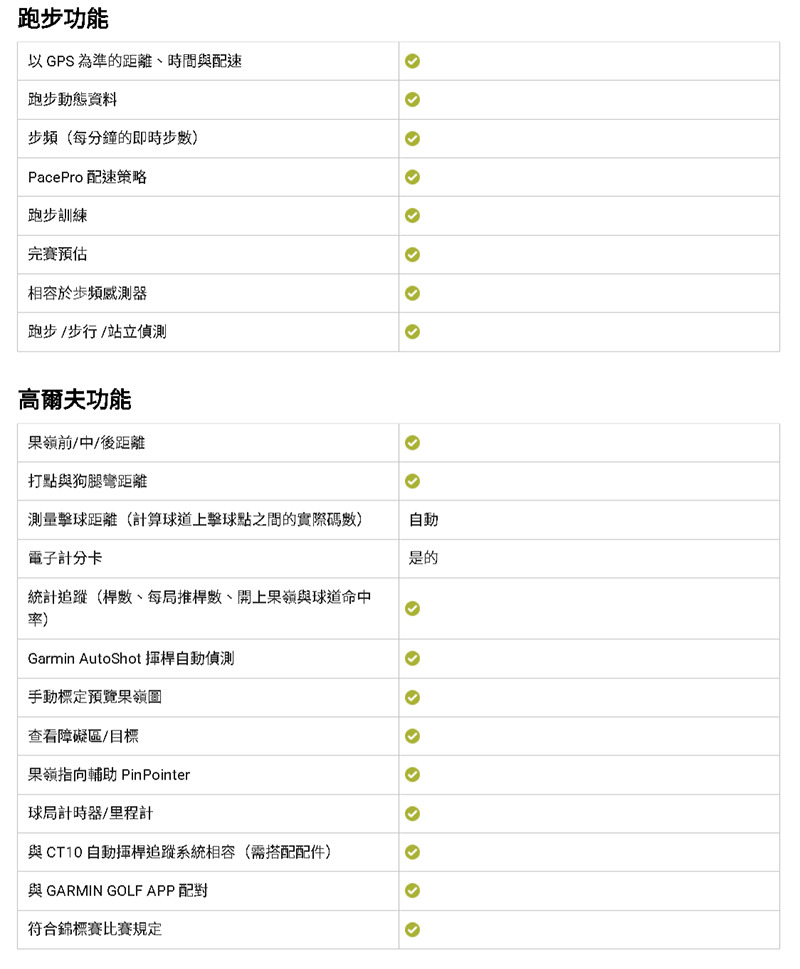 跑步功能

| | |
|---|---|
| 以 GPS 為準的距離、時間與配速 | ✓ |
| 跑步動態資料 | ✓ |
| 步頻（每分鐘的即時步數） | ✓ |
| PacePro 配速策略 | ✓ |
| 跑步訓練 | ✓ |
| 完賽預估 | ✓ |
| 相容於步頻感測器 | ✓ |
| 跑步 /步行 /站立偵測 | ✓ |

高爾夫功能

| | |
|---|---|
| 果嶺前/中/後距離 | ✓ |
| 打點與狗腿彎距離 | ✓ |
| 測量擊球距離（計算球道上擊球點之間的實際碼數） | 自動 |
| 電子計分卡 | 是的 |
| 統計追蹤（桿數、每局推桿數、開上果嶺與球道命中率） | ✓ |
| Garmin AutoShot 揮桿自動偵測 | ✓ |
| 手動標定預覽果嶺圖 | ✓ |
| 查看障礙區/目標 | ✓ |
| 果嶺指向輔助 PinPointer | ✓ |
| 球局計時器/里程計 | ✓ |
| 與 CT10 自動揮桿追蹤系統相容（需搭配配件） | ✓ |
| 與 GARMIN GOLF APP 配對 | ✓ |
| 符合錦標賽比賽規定 | ✓ |